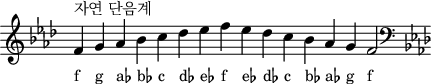 자연 단음계

f g a♭ b♭ c d♭ e♭ f e♭ d♭ c b♭ a♭ g f